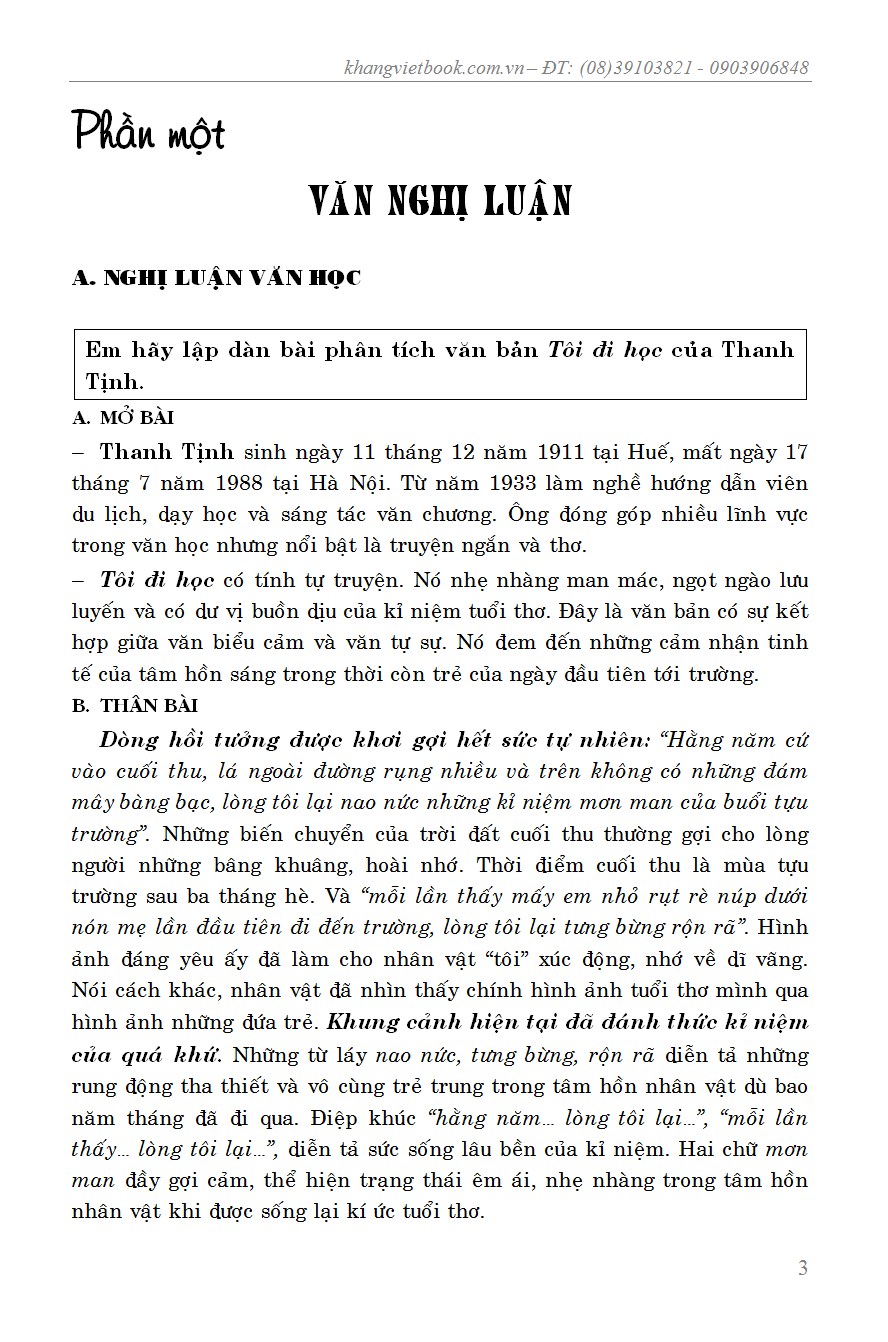 khangvietbook.com.vn – ĐT: (08)39103821 - 0903906848

Phần một

VĂN NGHỊ LUẬN

A. NGHỊ LUẬN VĂN HỌC

Em hãy lập dàn bài phân tích văn bản Tôi đi học của Thanh Tịnh.

A. MỞ BÀI

– Thanh Tịnh sinh ngày 11 tháng 12 năm 1911 tại Huế, mất ngày 17 tháng 7 năm 1988 tại Hà Nội. Từ năm 1933 làm nghề hướng dẫn viên du lịch, dạy học và sáng tác văn chương. Ông đóng góp nhiều lĩnh vực trong văn học nhưng nổi bật là truyện ngắn và thơ.

– Tôi đi học có tính tự truyện. Nó nhẹ nhàng man mác, ngọt ngào lưu luyến và có dư vị buồn dịu của kỉ niệm tuổi thơ. Đây là văn bản có sự kết hợp giữa văn biểu cảm và văn tự sự. Nó đem đến những cảm nhận tinh tế của tâm hồn sáng trong thời còn trẻ của ngày đầu tiên tới trường.

B. THÂN BÀI

Dòng hồi tưởng được khơi gợi hết sức tự nhiên: “Hằng năm cứ vào cuối thu, lá ngoài đường rụng nhiều và trên không có những đám mây bàng bạc, lòng tôi lại nao nức những kỉ niệm mơn man của buổi tựu trường”. Những biến chuyển của trời đất cuối thu thường gợi cho lòng người những bâng khuâng, hoài nhớ. Thời điểm cuối thu là mùa tựu trường sau ba tháng hè. Và “mỗi lần thấy mấy em nhỏ rụt rè núp dưới nón mẹ lần đầu tiên đi đến trường, lòng tôi lại tưng bừng rộn rã”. Hình ảnh đáng yêu ấy đã làm cho nhân vật “tôi” xúc động, nhớ về dĩ vãng. Nói cách khác, nhân vật đã nhìn thấy chính hình ảnh tuổi thơ mình qua hình ảnh những đứa trẻ. Khung cảnh hiện tại đã đánh thức kỉ niệm của quá khứ. Những từ láy nao nức, tưng bừng, rộn rã diễn tả những rung động tha thiết và vô cùng trẻ trung trong tâm hồn nhân vật dù bao năm tháng đã đi qua. Điệp khúc “hằng năm... lòng tôi lại...”, “mỗi lần thấy... lòng tôi lại...”, diễn tả sức sống lâu bền của kỉ niệm. Hai chữ mơn man đầy gợi cảm, thể hiện trạng thái êm ái, nhẹ nhàng trong tâm hồn nhân vật khi được sống lại kí ức tuổi thơ.

3